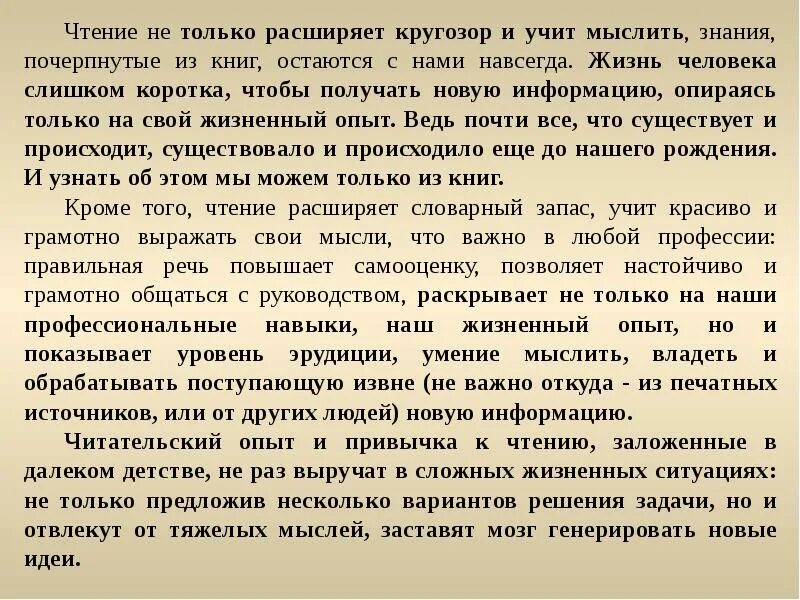 Чтение не только расширяет кругозор и учит мыслить, знания, почерпнутые из книг, остаются с нами навсегда. Жизнь человека слишком коротка, чтобы получать новую информацию, опираясь только на свой жизненный опыт. Ведь почти все, что существует и происходит, существовало и происходило еще до нашего рождения. И узнать об этом мы можем только из книг.

Кроме того, чтение расширяет словарный запас, учит красиво и грамотно выражать свои мысли, что важно в любой профессии: правильная речь повышает самооценку, позволяет настойчиво и грамотно общаться с руководством, раскрывает не только на наши профессиональные навыки, наш жизненный опыт, но и показывает уровень эрудиции, умение мыслить, владеть и обрабатывать поступающую извне (не важно откуда - из печатных источников, или от других людей) новую информацию.

Читательский опыт и привычка к чтению, заложенные в далеком детстве, не раз выручат в сложных жизненных ситуациях: не только предложив несколько вариантов решения задачи, но и отвлекут от тяжелых мыслей, заставят мозг генерировать новые идеи.